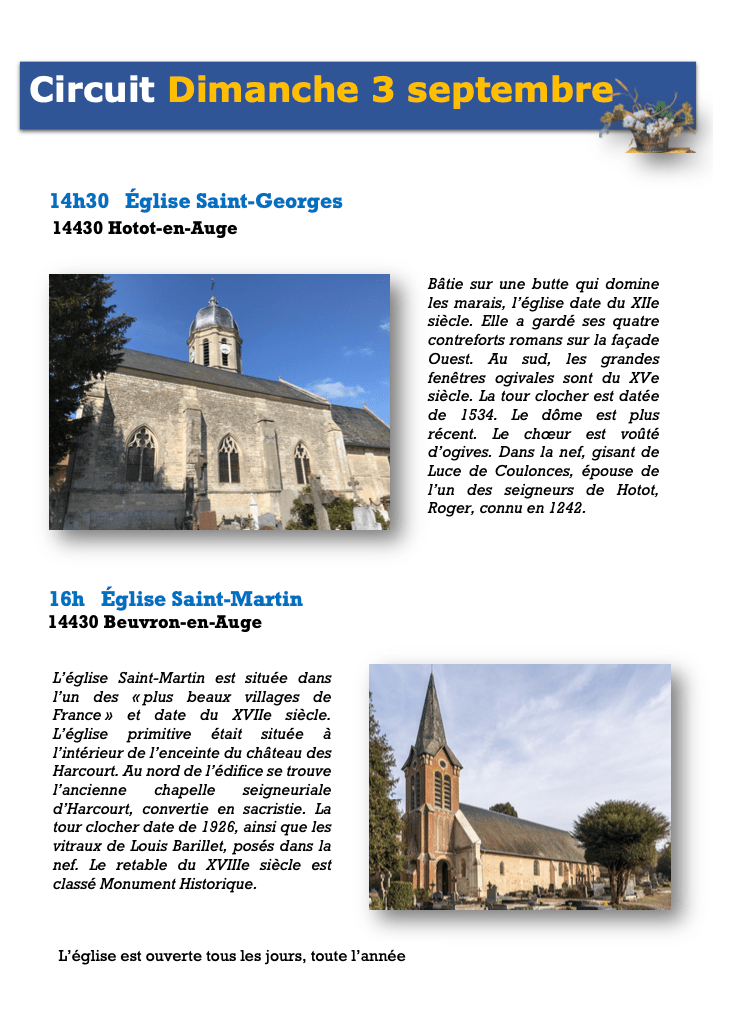 Circuit Dimanche 3 septembre

14h30 Église Saint-Georges
14430 Hotot-en-Auge

Bâtie sur une butte qui domine les marais, l'église date du XIIe siècle. Elle a gardé ses quatre contreforts romans sur la façade Ouest. Au sud, les grandes fenêtres ogivales sont du XVe siècle. La tour clocher est datée de 1534. Le dôme est plus récent. Le chœur est voûté d'ogives. Dans la nef, gisant de Luce de Coulonces, épouse de l'un des seigneurs de Hotot, Roger, connu en 1242.

16h Église Saint-Martin
14430 Beuvron-en-Auge

L'église Saint-Martin est située dans l'un des « plus beaux villages de France » et date du XVIIe siècle. L'église primitive était située à l'intérieur de l'enceinte du château des Harcourt. Au nord de l'édifice se trouve l'ancienne chapelle seigneuriale d'Harcourt, convertie en sacristie. La tour clocher date de 1926, ainsi que les vitraux de Louis Barillet, posés dans la nef. Le retable du XVIIIe siècle est classé Monument Historique.

L'église est ouverte tous les jours, toute l'année